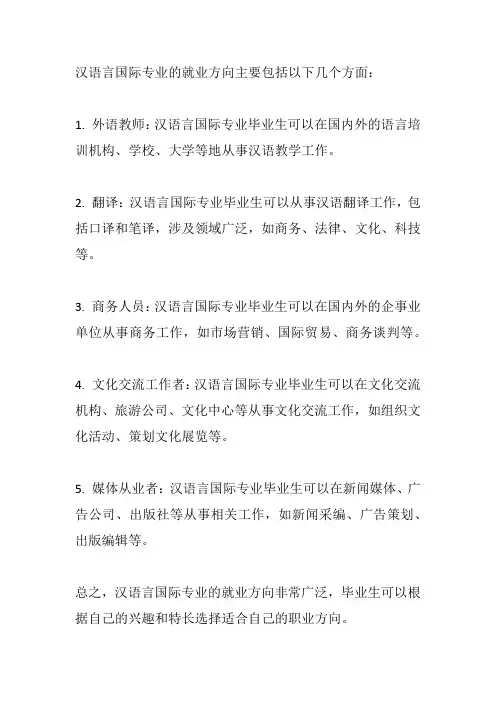 汉语言国际专业的就业方向主要包括以下几个方面：

1. 外语教师：汉语言国际专业毕业生可以在国内外的语言培训机构、学校、大学等地从事汉语教学工作。

2. 翻译：汉语言国际专业毕业生可以从事汉语翻译工作，包括口译和笔译，涉及领域广泛，如商务、法律、文化、科技等。

3. 商务人员：汉语言国际专业毕业生可以在国内外的企事业单位从事商务工作，如市场营销、国际贸易、商务谈判等。

4. 文化交流工作者：汉语言国际专业毕业生可以在文化交流机构、旅游公司、文化中心等从事文化交流工作，如组织文化活动、策划文化展览等。

5. 媒体从业者：汉语言国际专业毕业生可以在新闻媒体、广告公司、出版社等从事相关工作，如新闻采编、广告策划、出版编辑等。

总之，汉语言国际专业的就业方向非常广泛，毕业生可以根据自己的兴趣和特长选择适合自己的职业方向。